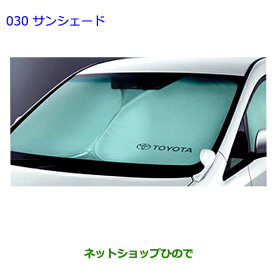 030 サンシェード

TOYOTA

ネットショップひので